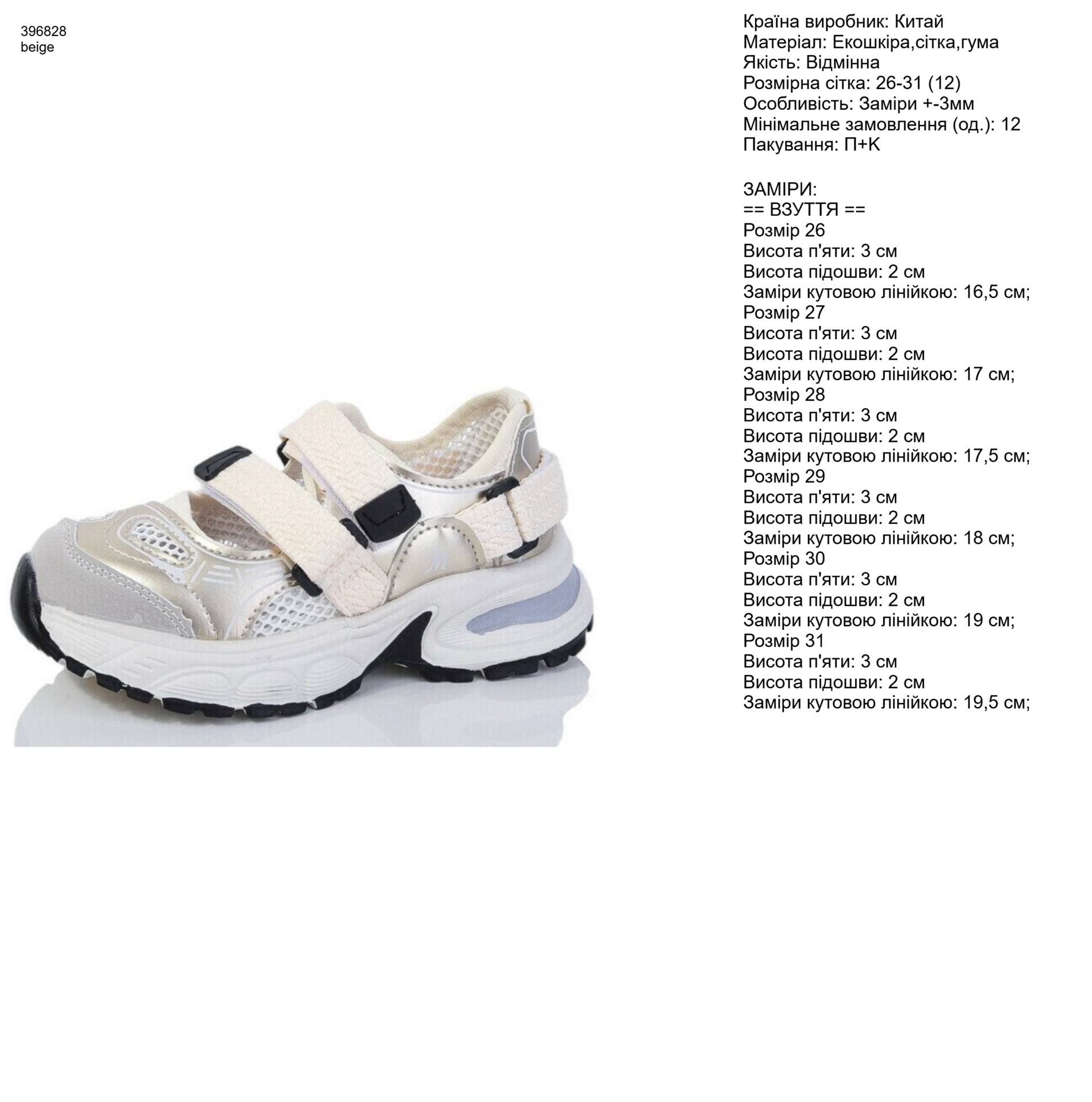 396828
beige

Країна виробник: Китай
Матеріал: Екошкіра,сітка,гума
Якість: Відмінна
Розмірна сітка: 26-31 (12)
Особливість: Заміри +-3мм
Мінімальне замовлення (од.): 12
Пакування: П+К

ЗАМІРИ:
== ВЗУТТЯ ==
Розмір 26
Висота п'яти: 3 см
Висота підошви: 2 см
Заміри кутовою лінійкою: 16,5 см;
Розмір 27
Висота п'яти: 3 см
Висота підошви: 2 см
Заміри кутовою лінійкою: 17 см;
Розмір 28
Висота п'яти: 3 см
Висота підошви: 2 см
Заміри кутовою лінійкою: 17,5 см;
Розмір 29
Висота п'яти: 3 см
Висота підошви: 2 см
Заміри кутовою лінійкою: 18 см;
Розмір 30
Висота п'яти: 3 см
Висота підошви: 2 см
Заміри кутовою лінійкою: 19 см;
Розмір 31
Висота п'яти: 3 см
Висота підошви: 2 см
Заміри кутовою лінійкою: 19,5 см;